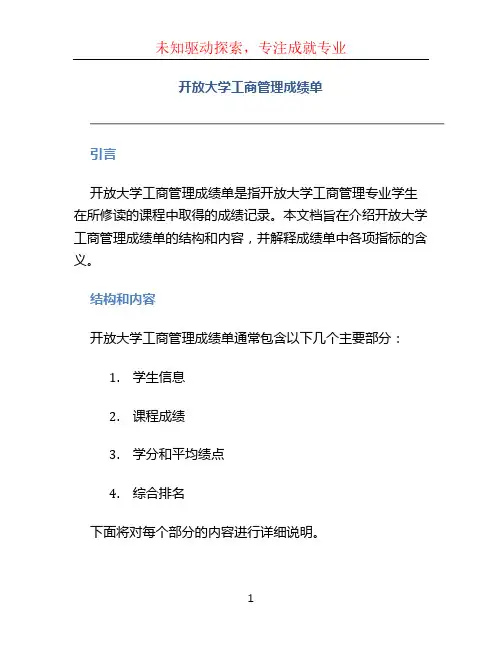 未知驱动探索，专注成就专业

开放大学工商管理成绩单

引言

开放大学工商管理成绩单是指开放大学工商管理专业学生在所修读的课程中取得的成绩记录。本文档旨在介绍开放大学工商管理成绩单的结构和内容，并解释成绩单中各项指标的含义。

结构和内容

开放大学工商管理成绩单通常包含以下几个主要部分：

1. 学生信息
2. 课程成绩
3. 学分和平均绩点
4. 综合排名

下面将对每个部分的内容进行详细说明。

1